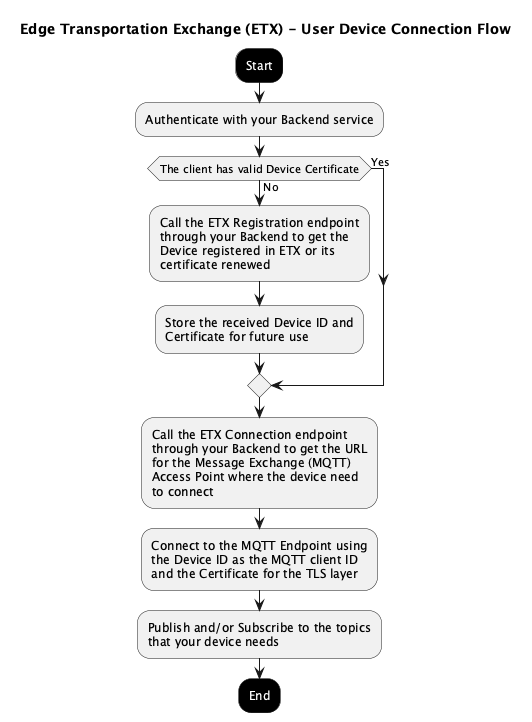 Edge Transportation Exchange (ETX) - User Device Connection Flow

Start

Authenticate with your Backend service

The client has valid Device Certificate

Yes

No

Call the ETX Registration endpoint through your Backend to get the Device registered in ETX or its certificate renewed

Store the received Device ID and Certificate for future use

Call the ETX Connection endpoint through your Backend to get the URL for the Message Exchange (MQTT) Access Point where the device need to connect

Connect to the MQTT Endpoint using the Device ID as the MQTT client ID and the Certificate for the TLS layer

Publish and/or Subscribe to the topics that your device needs

End